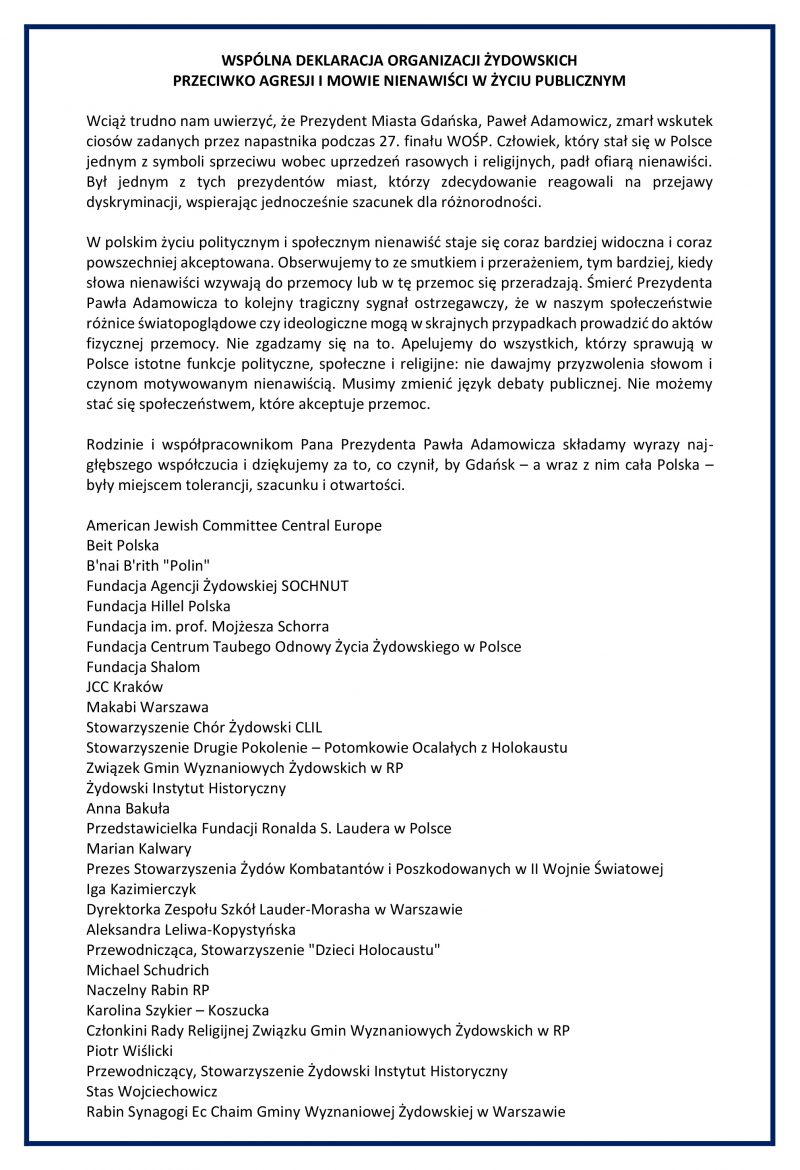 WSPÓLNA DEKLARACJA ORGANIZACJI ŻYDOWSKICH
PRZECIWKO AGRESJI I MOWIE NIENAWIŚCI W ŻYCIU PUBLICZNYM

Wciąż trudno nam uwierzyć, że Prezydent Miasta Gdańska, Paweł Adamowicz, zmarł wskutek ciosów zadanych przez napastnika podczas 27. finału WOŚP. Człowiek, który stał się w Polsce jednym z symboli sprzeciwu wobec uprzedzeń rasowych i religijnych, padł ofiarą nienawiści. Był jednym z tych prezydentów miast, którzy zdecydowanie reagowali na przejawy dyskryminacji, wspierając jednocześnie szacunek dla różnorodności.

W polskim życiu politycznym i społecznym nienawiść staje się coraz bardziej widoczna i coraz powszechniej akceptowana. Obserwujemy to ze smutkiem i przerażeniem, tym bardziej, kiedy słowa nienawiści wzywają do przemocy lub w tę przemoc się przeradzają. Śmierć Prezydenta Pawła Adamowicza to kolejny tragiczny sygnał ostrzegawczy, że w naszym społeczeństwie różnice światopoglądowe czy ideologiczne mogą w skrajnych przypadkach prowadzić do aktów fizycznej przemocy. Nie zgadzamy się na to. Apelujemy do wszystkich, którzy sprawują w Polsce istotne funkcje polityczne, społeczne i religijne: nie dawajmy przyzwolenia słowom i czynom motywowanym nienawiścią. Musimy zmienić język debaty publicznej. Nie możemy stać się społeczeństwem, które akceptuje przemoc.

Rodzinie i współpracownikom Pana Prezydenta Pawła Adamowicza składamy wyrazy najgłębszego współczucia i dziękujemy za to, co czynił, by Gdańsk – a wraz z nim cała Polska – były miejscem tolerancji, szacunku i otwartości.

American Jewish Committee Central Europe
Beit Polska
B'nai B'rith "Polin"
Fundacja Agencji Żydowskiej SOCHNUT
Fundacja Hillel Polska
Fundacja im. prof. Mojżesza Schorra
Fundacja Centrum Taubego Odnowy Życia Żydowskiego w Polsce
Fundacja Shalom
JCC Kraków
Makabi Warszawa
Stowarzyszenie Chór Żydowski CLIL
Stowarzyszenie Drugie Pokolenie – Potomkowie Ocalałych z Holokaustu
Związek Gmin Wyznaniowych Żydowskich w RP
Żydowski Instytut Historyczny
Anna Bakuła
Przedstawicielka Fundacji Ronalda S. Laudera w Polsce
Marian Kalwary
Prezes Stowarzyszenia Żydów Kombatantów i Poszkodowanych w II Wojnie Światowej
Iga Kazimierczyk
Dyrektorka Zespołu Szkół Lauder-Morasha w Warszawie
Aleksandra Leliwa-Kopystyńska
Przewodnicząca, Stowarzyszenie "Dzieci Holocaustu"
Michael Schudrich
Naczelny Rabin RP
Karolina Szykier – Koszucka
Członkini Rady Religijnej Związku Gmin Wyznaniowych Żydowskich w RP
Piotr Wiślicki
Przewodniczący, Stowarzyszenie Żydowski Instytut Historyczny
Stas Wojciechowicz
Rabin Synagogi Ec Chaim Gminy Wyznaniowej Żydowskiej w Warszawie